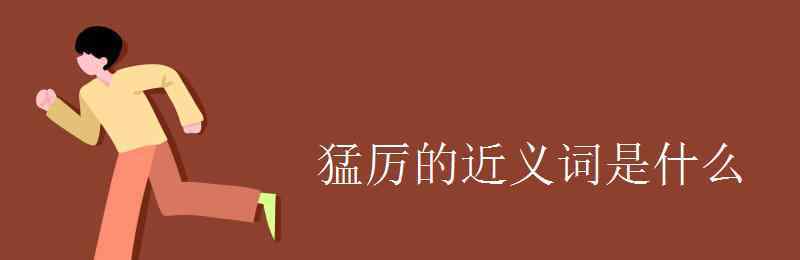 猛厉的近义词是什么